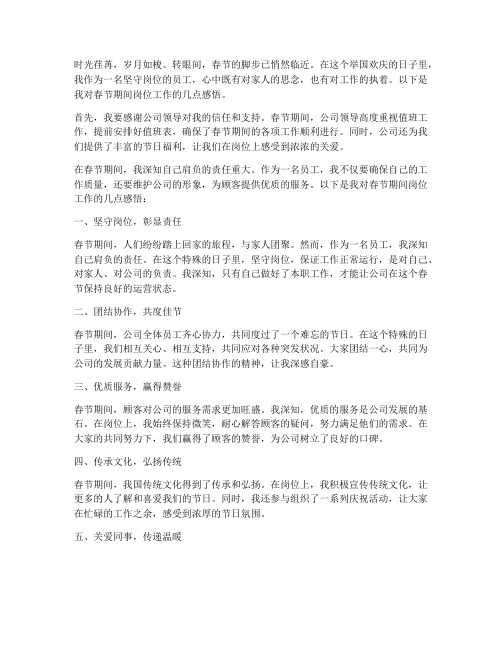 时光荏苒，岁月如梭。转眼间，春节的脚步已悄然临近。在这个举国欢庆的日子里，我作为一名坚守岗位的员工，心中既有对家人的思念，也有对工作的执着。以下是我对春节期间岗位工作的几点感悟。

首先，我要感谢公司领导对我的信任和支持。春节期间，公司领导高度重视值班工作，提前安排好值班表，确保了春节期间的各项工作顺利进行。同时，公司还为我们提供了丰富的节日福利，让我们在岗位上感受到浓浓的关爱。

在春节期间，我深知自己肩负的责任重大。作为一名员工，我不仅要确保自己的工作质量，还要维护公司的形象，为顾客提供优质的服务。以下是我对春节期间岗位工作的几点感悟：

一、坚守岗位，彰显责任

春节期间，人们纷纷踏上回家的旅程，与家人团聚。然而，作为一名员工，我深知自己肩负的责任。在这个特殊的日子里，坚守岗位，保证工作正常运行，是对自己、对家人、对公司的负责。我深知，只有自己做好了本职工作，才能让公司在这个春节保持良好的运营状态。

二、团结协作，共度佳节

春节期间，公司全体员工齐心协力，共同度过了一个难忘的节日。在这个特殊的日子里，我们相互关心、相互支持，共同应对各种突发状况。大家团结一心，共同为公司的发展贡献力量。这种团结协作的精神，让我深感自豪。

三、优质服务，赢得赞誉

春节期间，顾客对公司的服务需求更加旺盛。我深知，优质的服务是公司发展的基石。在岗位上，我始终保持微笑，耐心解答顾客的疑问，努力满足他们的需求。在大家的共同努力下，我们赢得了顾客的赞誉，为公司树立了良好的口碑。

四、传承文化，弘扬传统

春节期间，我国传统文化得到了传承和弘扬。在岗位上，我积极宣传传统文化，让更多的人了解和喜爱我们的节日。同时，我还参与组织了一系列庆祝活动，让大家在忙碌的工作之余，感受到浓厚的节日氛围。

五、关爱同事，传递温暖